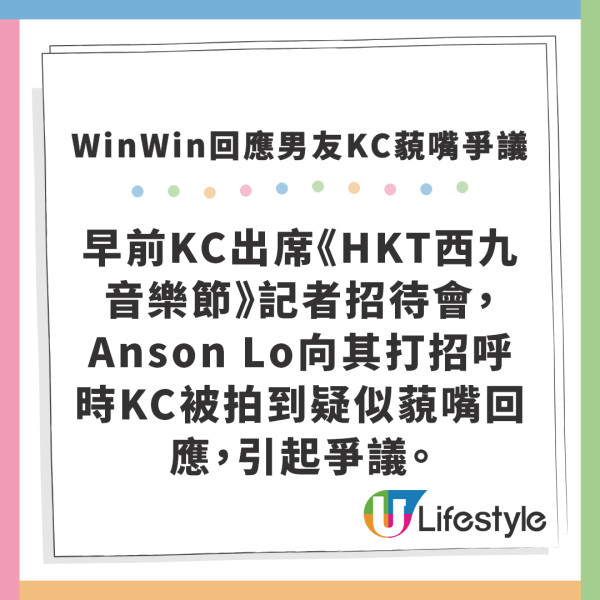 WinWin回應男友KC藐嘴爭議

早前KC出席《HKT西九音樂節》記者招待會，Anson Lo向其打招呼時KC被拍到疑似藐嘴回應，引起爭議。

U Lifestyle